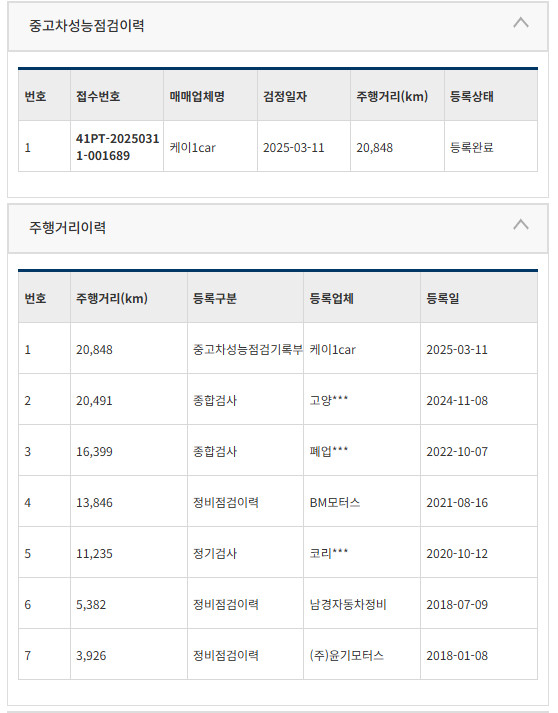 중고차성능점검이력

| 번호 | 접수번호 | 매매업체명 | 검정일자 | 주행거리(km) | 등록상태 |
|---|---|---|---|---|---|
| 1 | 41PT-20250311-001689 | 케이1car | 2025-03-11 | 20,848 | 등록완료 |

주행거리이력

| 번호 | 주행거리(km) | 등록구분 | 등록업체 | 등록일 |
|---|---|---|---|---|
| 1 | 20,848 | 중고차성능점검기록부 | 케이1car | 2025-03-11 |
| 2 | 20,491 | 종합검사 | 고양*** | 2024-11-08 |
| 3 | 16,399 | 종합검사 | 폐업*** | 2022-10-07 |
| 4 | 13,846 | 정비점검이력 | BM모터스 | 2021-08-16 |
| 5 | 11,235 | 정기검사 | 코리*** | 2020-10-12 |
| 6 | 5,382 | 정비점검이력 | 남경자동차정비 | 2018-07-09 |
| 7 | 3,926 | 정비점검이력 | (주)윤기모터스 | 2018-01-08 |